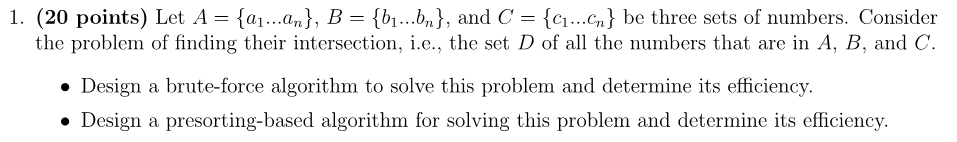 1. **(20 points)** Let $A = \{a_1...a_n\}$, $B = \{b_1...b_n\}$, and $C = \{c_1...c_n\}$ be three sets of numbers. Consider the problem of finding their intersection, i.e., the set $D$ of all the numbers that are in $A$, $B$, and $C$.

• Design a brute-force algorithm to solve this problem and determine its efficiency.

• Design a presorting-based algorithm for solving this problem and determine its efficiency.